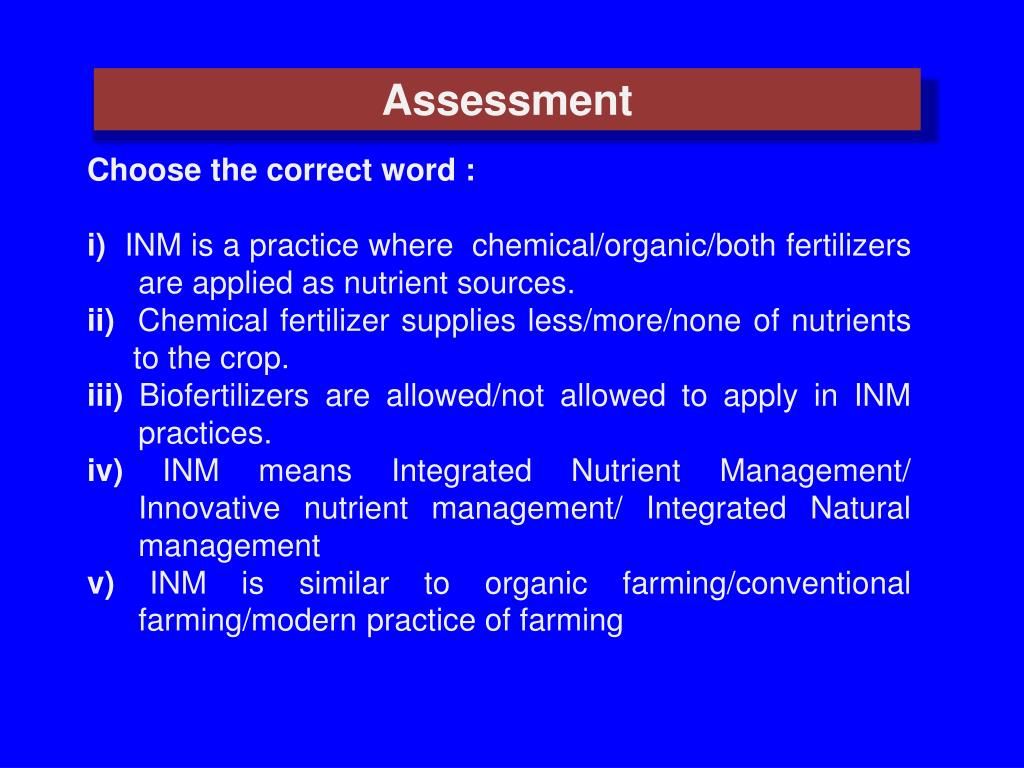 Assessment

Choose the correct word :

i) INM is a practice where chemical/organic/both fertilizers are applied as nutrient sources.
ii) Chemical fertilizer supplies less/more/none of nutrients to the crop.
iii) Biofertilizers are allowed/not allowed to apply in INM practices.
iv) INM means Integrated Nutrient Management/ Innovative nutrient management/ Integrated Natural management
v) INM is similar to organic farming/conventional farming/modern practice of farming